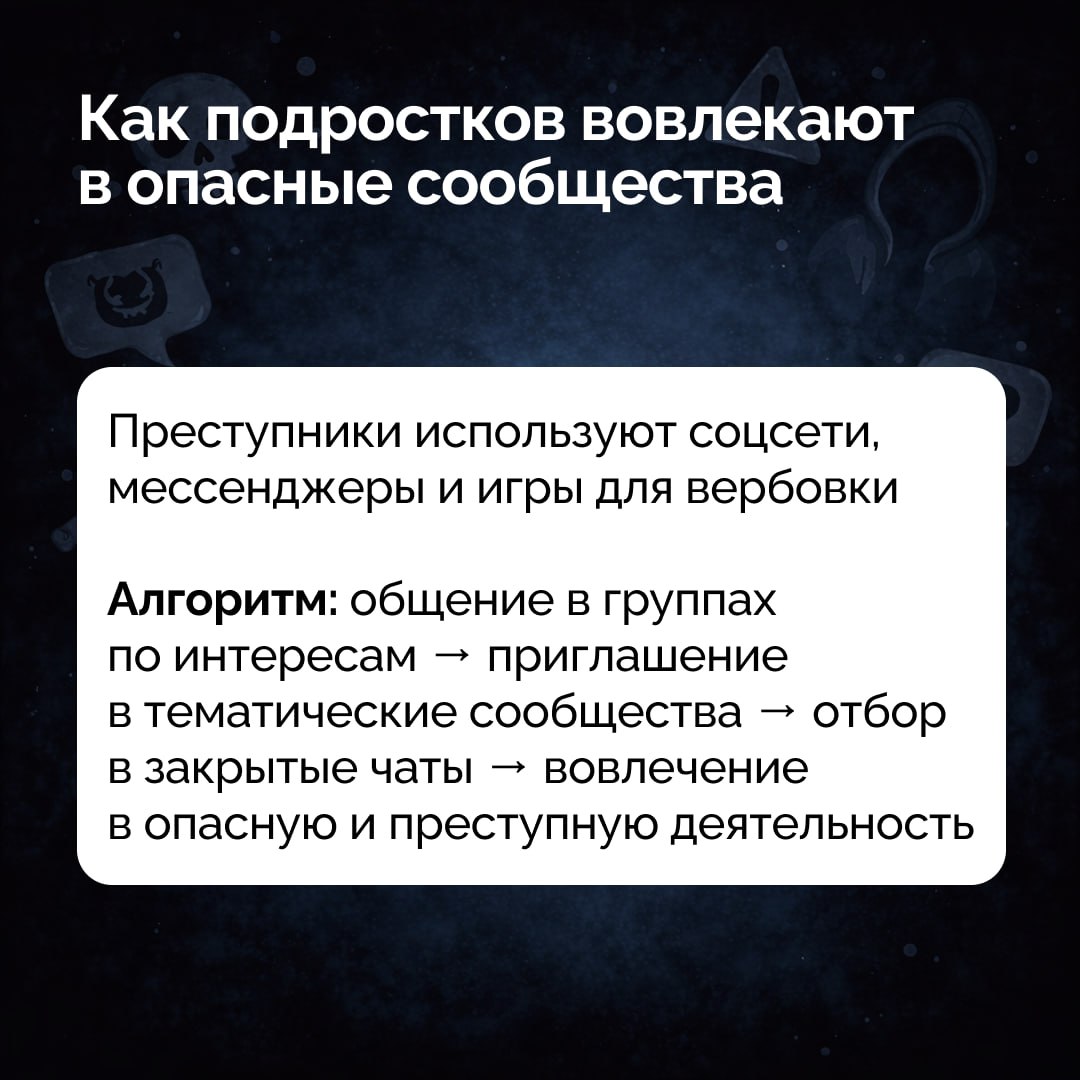 Как подростков вовлекают в опасные сообщества

Преступники используют соцсети, мессенджеры и игры для вербовки

Алгоритм: общение в группах по интересам → приглашение в тематические сообщества → отбор в закрытые чаты → вовлечение в опасную и преступную деятельность